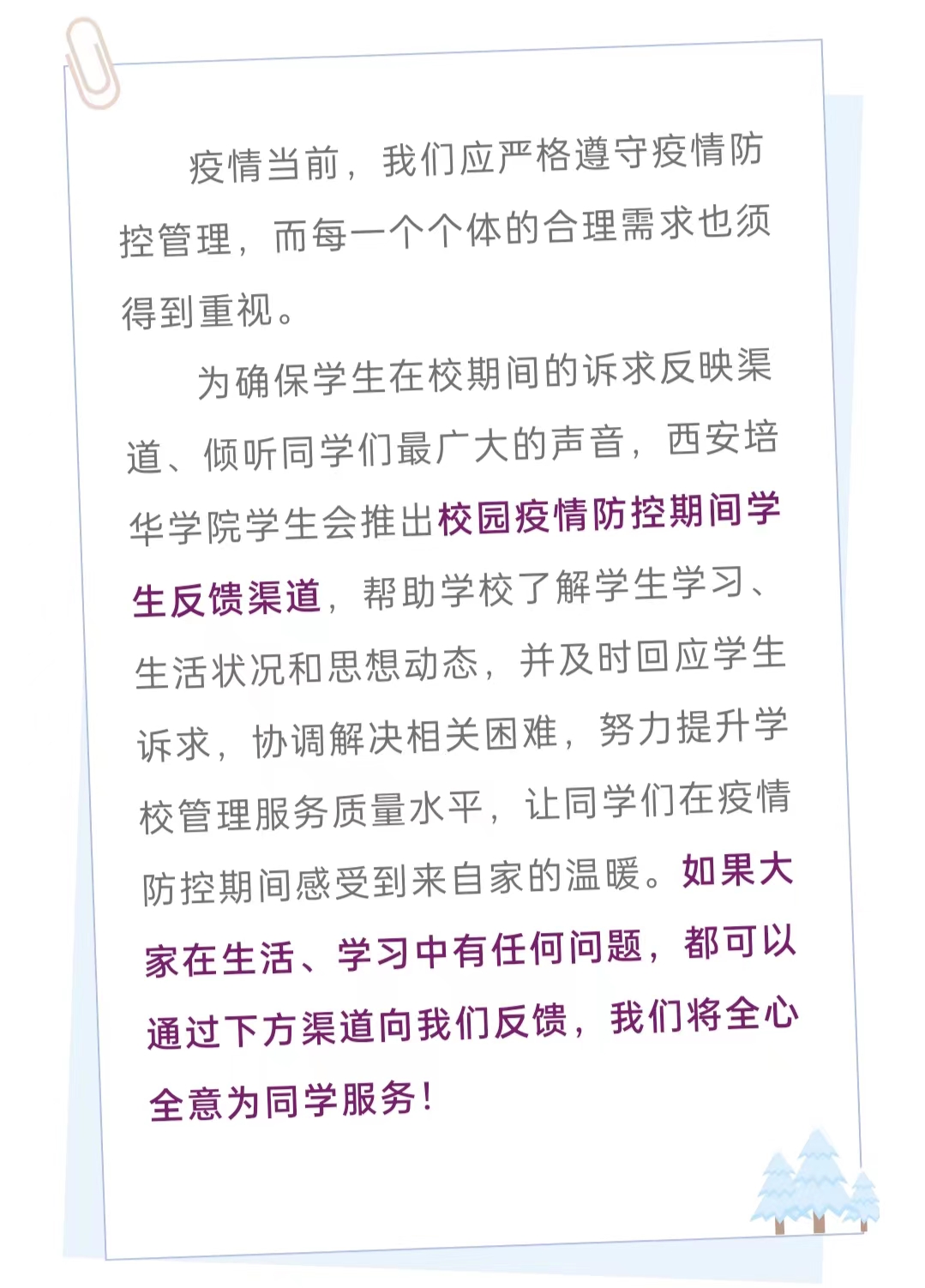 疫情当前，我们应严格遵守疫情防控管理，而每一个个体的合理需求也须得到重视。

为确保学生在校期间的诉求反映渠道、倾听同学们最广大的声音，西安培华学院学生会推出校园疫情防控期间学生反馈渠道，帮助学校了解学生学习、生活状况和思想动态，并及时回应学生诉求，协调解决相关困难，努力提升学校管理服务质量水平，让同学们在疫情防控期间感受到来自家的温暖。如果大家在生活、学习中有任何问题，都可以通过下方渠道向我们反馈，我们将全心全意为同学服务！